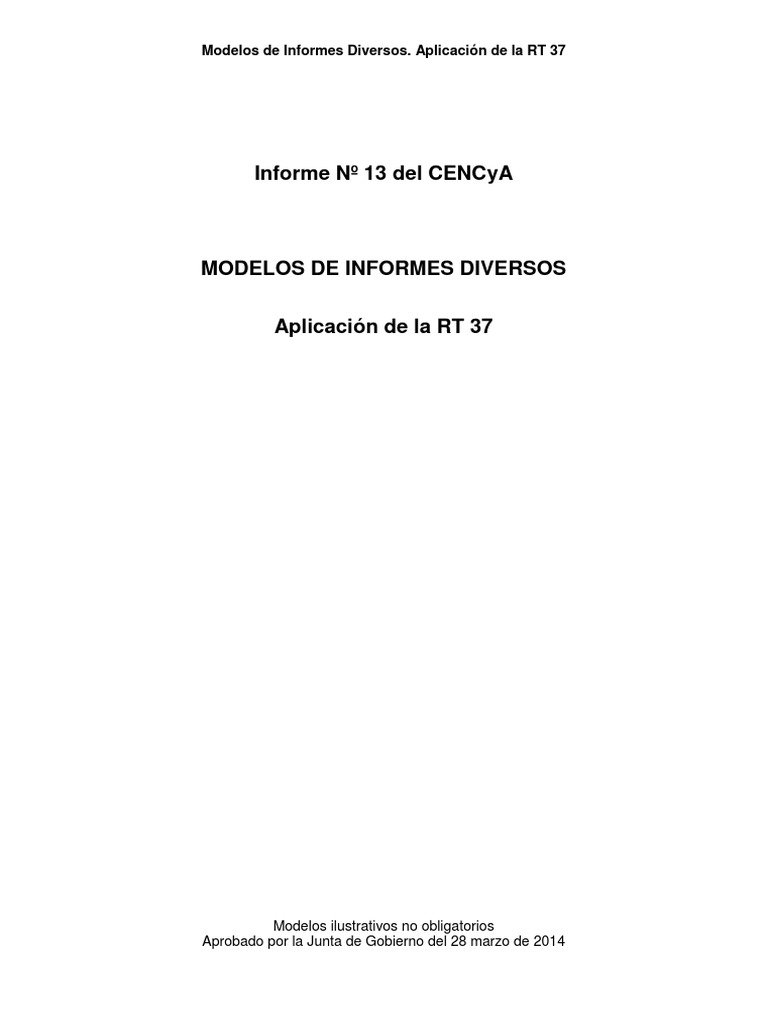 Modelos de Informes Diversos. Aplicación de la RT 37

Informe Nº 13 del CENCyA

MODELOS DE INFORMES DIVERSOS

Aplicación de la RT 37

Modelos ilustrativos no obligatorios
Aprobado por la Junta de Gobierno del 28 marzo de 2014